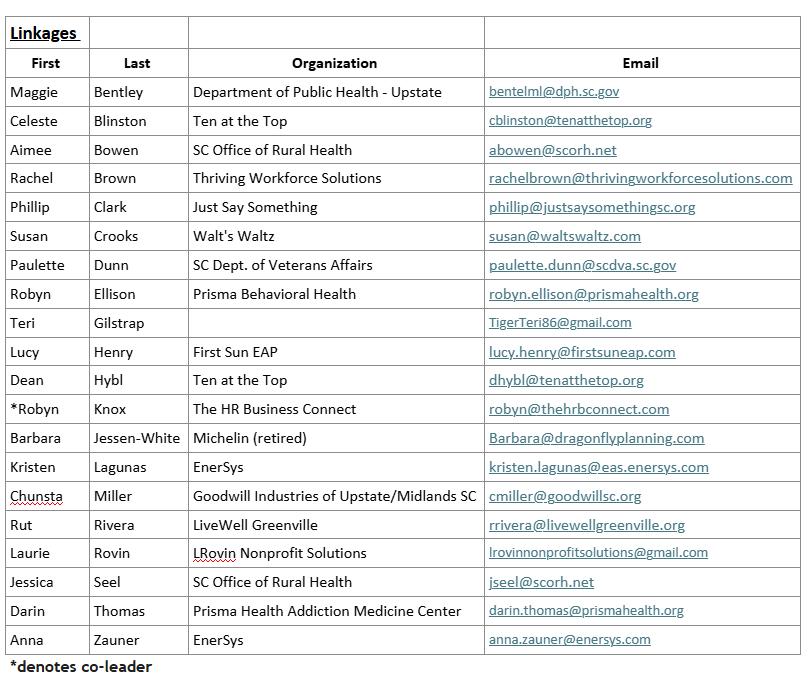 | Linkages | | | |
|---|---|---|---|
| First | Last | Organization | Email |
| Maggie | Bentley | Department of Public Health - Upstate | bentelml@dph.sc.gov |
| Celeste | Blinston | Ten at the Top | cblinston@tenatthetop.org |
| Aimee | Bowen | SC Office of Rural Health | abowen@scorh.net |
| Rachel | Brown | Thriving Workforce Solutions | rachelbrown@thrivingworkforcesolutions.com |
| Phillip | Clark | Just Say Something | phillip@justsaysomethingsc.org |
| Susan | Crooks | Walt's Waltz | susan@waltswaltz.com |
| Paulette | Dunn | SC Dept. of Veterans Affairs | paulette.dunn@scdva.sc.gov |
| Robyn | Ellison | Prisma Behavioral Health | robyn.ellison@prismahealth.org |
| Teri | Gilstrap | | TigerTeri86@gmail.com |
| Lucy | Henry | First Sun EAP | lucy.henry@firstsuneap.com |
| Dean | Hybl | Ten at the Top | dhybl@tenatthetop.org |
| *Robyn | Knox | The HR Business Connect | robyn@thehrbconnect.com |
| Barbara | Jessen-White | Michelin (retired) | Barbara@dragonflyplanning.com |
| Kristen | Lagunas | EnerSys | kristen.lagunas@eas.enersys.com |
| Chunsta | Miller | Goodwill Industries of Upstate/Midlands SC | cmiller@goodwillsc.org |
| Rut | Rivera | LiveWell Greenville | rrivera@livewellgreenville.org |
| Laurie | Rovin | LRovin Nonprofit Solutions | lrovinnonprofitsolutions@gmail.com |
| Jessica | Seel | SC Office of Rural Health | jseel@scorh.net |
| Darin | Thomas | Prisma Health Addiction Medicine Center | darin.thomas@prismahealth.org |
| Anna | Zauner | EnerSys | anna.zauner@enersys.com |

*denotes co-leader